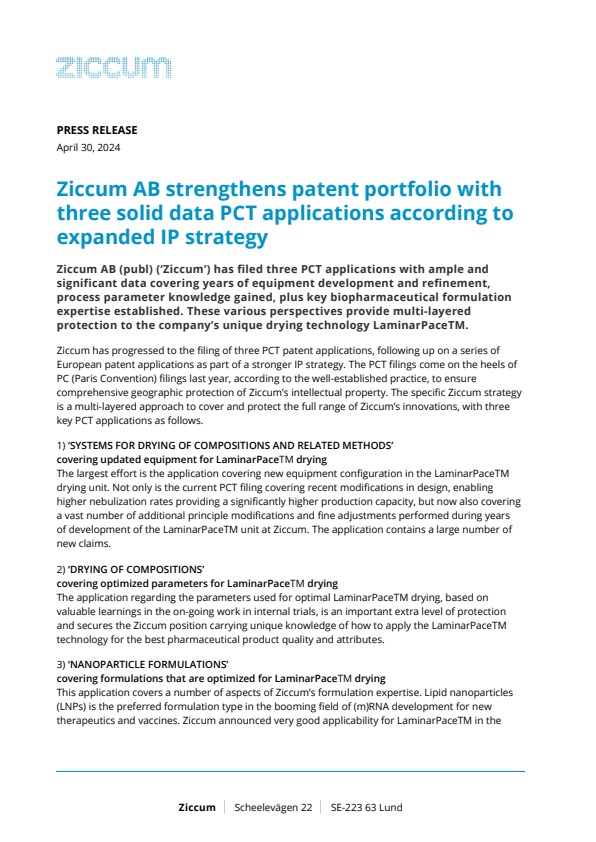 ziccum

PRESS RELEASE
April 30, 2024

Ziccum AB strengthens patent portfolio with three solid data PCT applications according to expanded IP strategy

Ziccum AB (publ) ('Ziccum') has filed three PCT applications with ample and significant data covering years of equipment development and refinement, process parameter knowledge gained, plus key biopharmaceutical formulation expertise established. These various perspectives provide multi-layered protection to the company's unique drying technology LaminarPaceTM.

Ziccum has progressed to the filing of three PCT patent applications, following up on a series of European patent applications as part of a stronger IP strategy. The PCT filings come on the heels of PC (Paris Convention) filings last year, according to the well-established practice, to ensure comprehensive geographic protection of Ziccum's intellectual property. The specific Ziccum strategy is a multi-layered approach to cover and protect the full range of Ziccum's innovations, with three key PCT applications as follows.

1) 'SYSTEMS FOR DRYING OF COMPOSITIONS AND RELATED METHODS'
covering updated equipment for LaminarPaceTM drying
The largest effort is the application covering new equipment configuration in the LaminarPaceTM drying unit. Not only is the current PCT filing covering recent modifications in design, enabling higher nebulization rates providing a significantly higher production capacity, but now also covering a vast number of additional principle modifications and fine adjustments performed during years of development of the LaminarPaceTM unit at Ziccum. The application contains a large number of new claims.

2) 'DRYING OF COMPOSITIONS'
covering optimized parameters for LaminarPaceTM drying
The application regarding the parameters used for optimal LaminarPaceTM drying, based on valuable learnings in the on-going work in internal trials, is an important extra level of protection and secures the Ziccum position carrying unique knowledge of how to apply the LaminarPaceTM technology for the best pharmaceutical product quality and attributes.

3) 'NANOPARTICLE FORMULATIONS'
covering formulations that are optimized for LaminarPaceTM drying
This application covers a number of aspects of Ziccum's formulation expertise. Lipid nanoparticles (LNPs) is the preferred formulation type in the booming field of (m)RNA development for new therapeutics and vaccines. Ziccum announced very good applicability for LaminarPaceTM in the

Ziccum | Scheelevägen 22 | SE-223 63 Lund